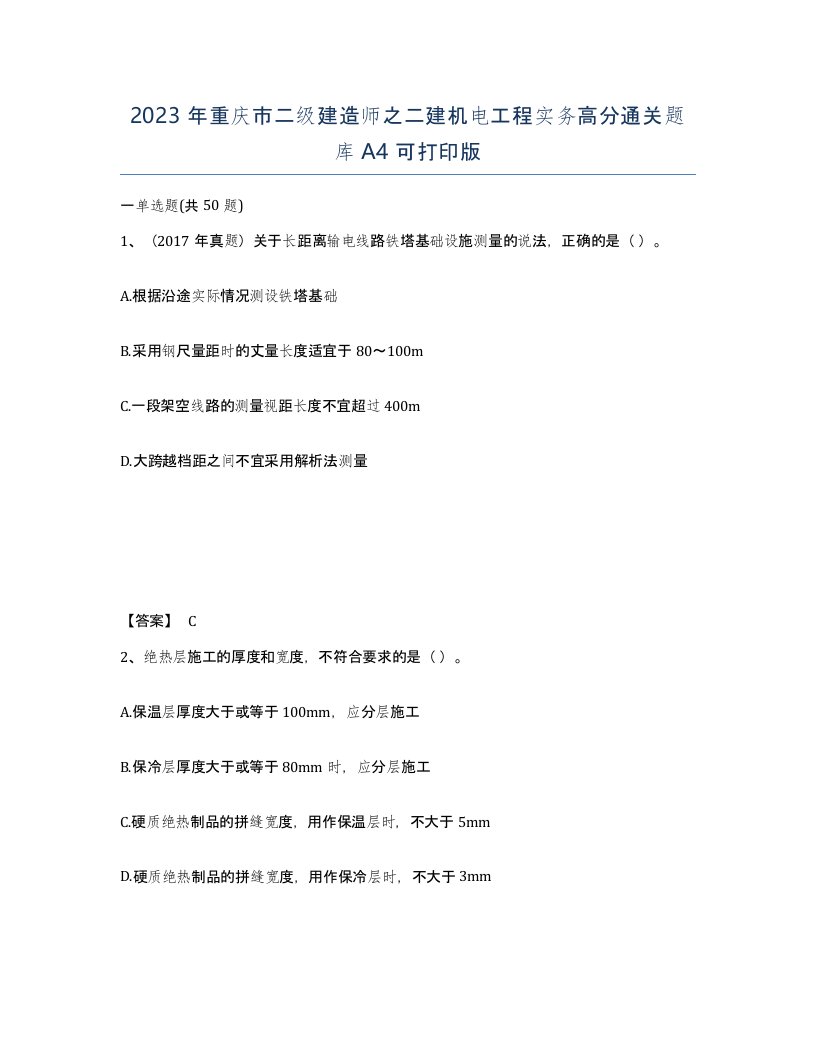 2023 年重庆市二级建造师之二建机电工程实务高分通关题库 A4 可打印版

一单选题(共 50 题)

1、（2017 年真题）关于长距离输电线路铁塔基础设施测量的说法，正确的是（ ）。

A.根据沿途实际情况测设铁塔基础

B.采用钢尺量距时的丈量长度适宜于 80～100m

C.一段架空线路的测量视距长度不宜超过 400m

D.大跨越档距之间不宜采用解析法测量

【答案】 C

2、绝热层施工的厚度和宽度，不符合要求的是（ ）。

A.保温层厚度大于或等于 100mm，应分层施工

B.保冷层厚度大于或等于 80mm 时，应分层施工

C.硬质绝热制品的拼缝宽度，用作保温层时，不大于 5mm

D.硬质绝热制品的拼缝宽度，用作保冷层时，不大于 3mm